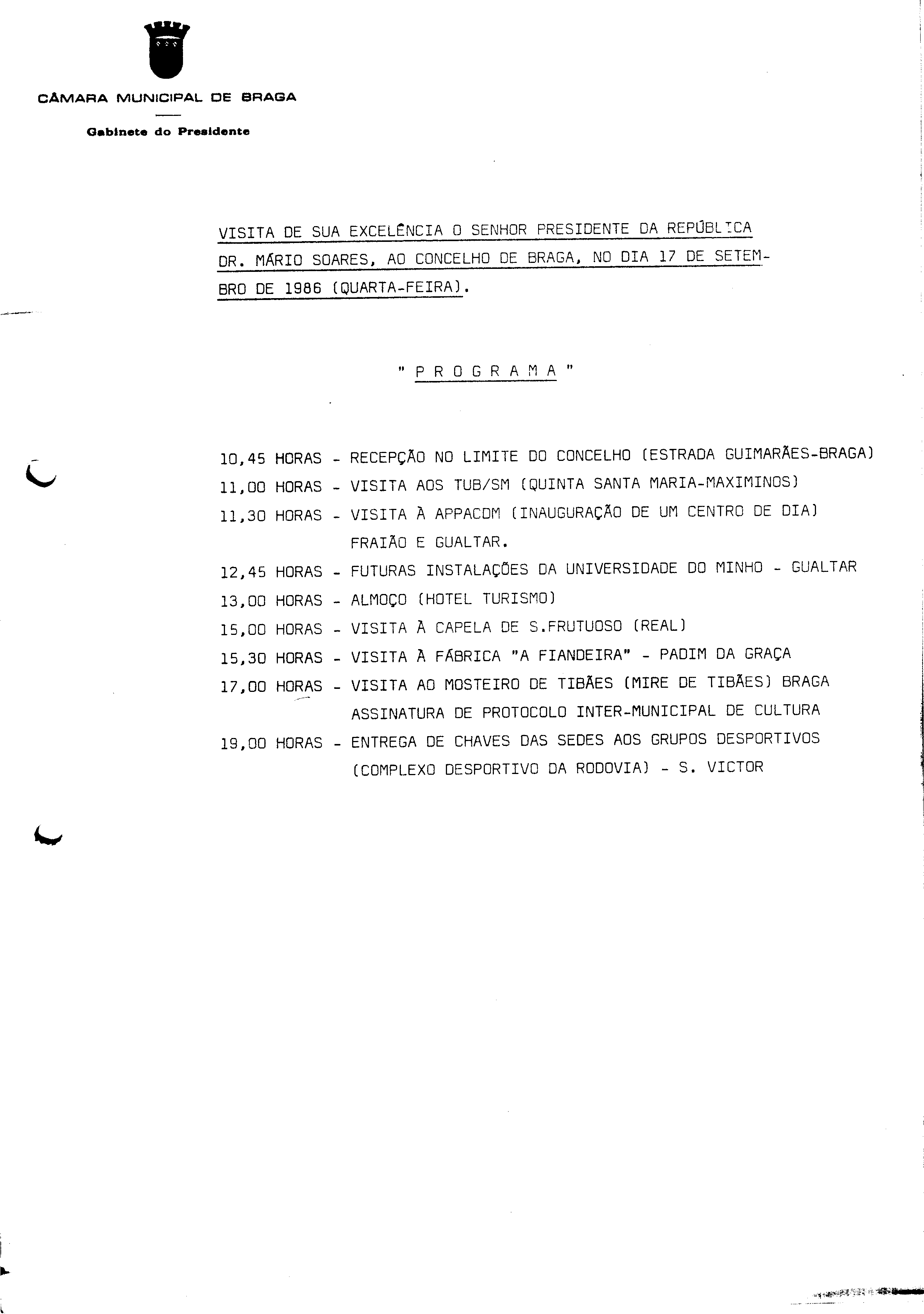 CÂMARA MUNICIPAL DE BRAGA

Gabinete do Presidente

VISITA DE SUA EXCELÊNCIA O SENHOR PRESIDENTE DA REPÚBLICA DR. MÁRIO SOARES, AO CONCELHO DE BRAGA, NO DIA 17 DE SETEMBRO DE 1986 (QUARTA-FEIRA).

" P R O G R A M A "

10,45 HORAS - RECEPÇÃO NO LIMITE DO CONCELHO (ESTRADA GUIMARÃES-BRAGA)
11,00 HORAS - VISITA AOS TUB/SM (QUINTA SANTA MARIA-MAXIMINOS)
11,30 HORAS - VISITA À APPACDM (INAUGURAÇÃO DE UM CENTRO DE DIA) FRAIÃO E GUALTAR.
12,45 HORAS - FUTURAS INSTALAÇÕES DA UNIVERSIDADE DO MINHO - GUALTAR
13,00 HORAS - ALMOÇO (HOTEL TURISMO)
15,00 HORAS - VISITA À CAPELA DE S.FRUTUOSO (REAL)
15,30 HORAS - VISITA À FÁBRICA "A FIANDEIRA" - PADIM DA GRAÇA
17,00 HORAS - VISITA AO MOSTEIRO DE TIBÃES (MIRE DE TIBÃES) BRAGA ASSINATURA DE PROTOCOLO INTER-MUNICIPAL DE CULTURA
19,00 HORAS - ENTREGA DE CHAVES DAS SEDES AOS GRUPOS DESPORTIVOS (COMPLEXO DESPORTIVO DA RODOVIA) - S. VICTOR